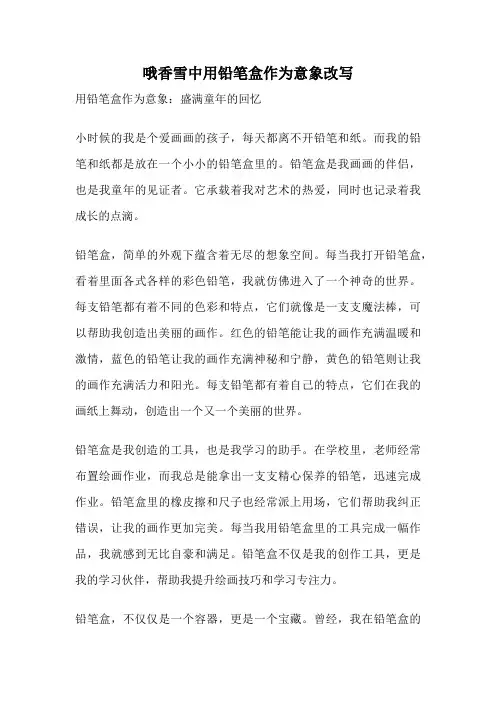 哦香雪中用铅笔盒作为意象改写

用铅笔盒作为意象：盛满童年的回忆

小时候的我是个爱画画的孩子，每天都离不开铅笔和纸。而我的铅笔和纸都是放在一个小小的铅笔盒里的。铅笔盒是我画画的伴侣，也是我童年的见证者。它承载着我对艺术的热爱，同时也记录着我成长的点滴。

铅笔盒，简单的外观下蕴含着无尽的想象空间。每当我打开铅笔盒，看着里面各式各样的彩色铅笔，我就仿佛进入了一个神奇的世界。每支铅笔都有着不同的色彩和特点，它们就像是一支支魔法棒，可以帮助我创造出美丽的画作。红色的铅笔能让我的画作充满温暖和激情，蓝色的铅笔让我的画作充满神秘和宁静，黄色的铅笔则让我的画作充满活力和阳光。每支铅笔都有着自己的特点，它们在我的画纸上舞动，创造出一个又一个美丽的世界。

铅笔盒是我创造的工具，也是我学习的助手。在学校里，老师经常布置绘画作业，而我总是能拿出一支支精心保养的铅笔，迅速完成作业。铅笔盒里的橡皮擦和尺子也经常派上用场，它们帮助我纠正错误，让我的画作更加完美。每当我用铅笔盒里的工具完成一幅作品，我就感到无比自豪和满足。铅笔盒不仅是我的创作工具，更是我的学习伙伴，帮助我提升绘画技巧和学习专注力。

铅笔盒，不仅仅是一个容器，更是一个宝藏。曾经，我在铅笔盒的